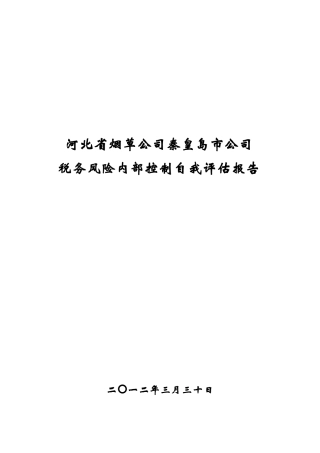 河北省烟草公司秦皇岛市公司
税务风险内部控制自我评估报告

二〇一二年三月三十日